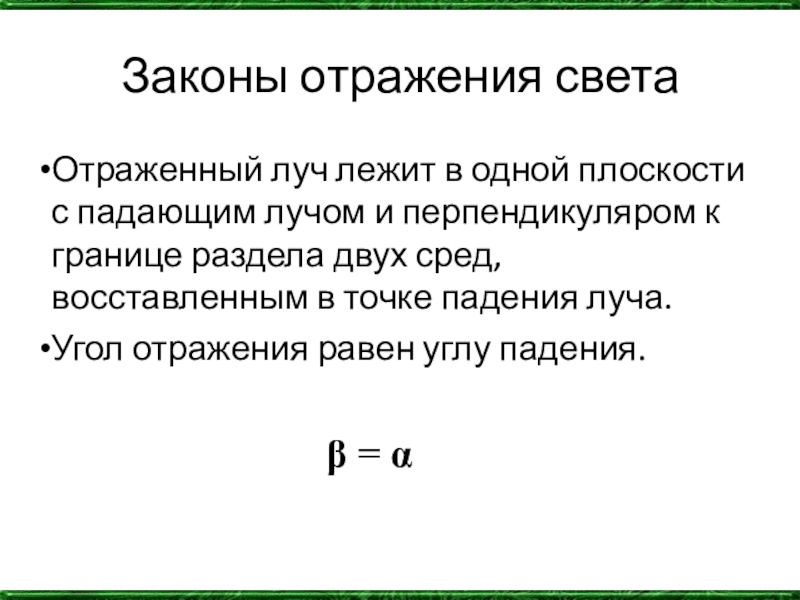 Законы отражения света

•Отраженный луч лежит в одной плоскости с падающим лучом и перпендикуляром к границе раздела двух сред, восставленным в точке падения луча.

•Угол отражения равен углу падения.

$\beta = \alpha$